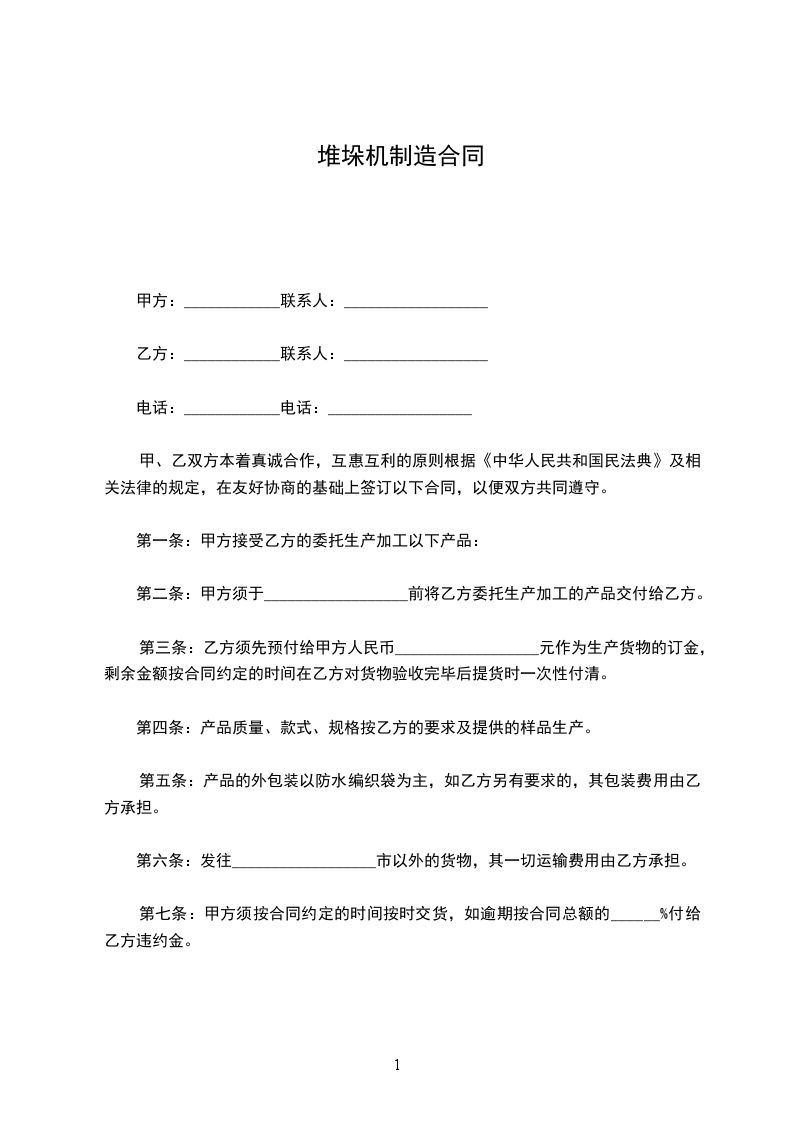 堆垛机制造合同

甲方：____________联系人：__________________

乙方：____________联系人：__________________

电话：____________电话：__________________

甲、乙双方本着真诚合作，互惠互利的原则根据《中华人民共和国民法典》及相关法律的规定，在友好协商的基础上签订以下合同，以便双方共同遵守。

第一条：甲方接受乙方的委托生产加工以下产品：

第二条：甲方须于__________________前将乙方委托生产加工的产品交付给乙方。

第三条：乙方须先预付给甲方人民币__________________元作为生产货物的订金，剩余金额按合同约定的时间在乙方对货物验收完毕后提货时一次性付清。

第四条：产品质量、款式、规格按乙方的要求及提供的样品生产。

第五条：产品的外包装以防水编织袋为主，如乙方另有要求的，其包装费用由乙方承担。

第六条：发往__________________市以外的货物，其一切运输费用由乙方承担。

第七条：甲方须按合同约定的时间按时交货，如逾期按合同总额的______%付给乙方违约金。

1